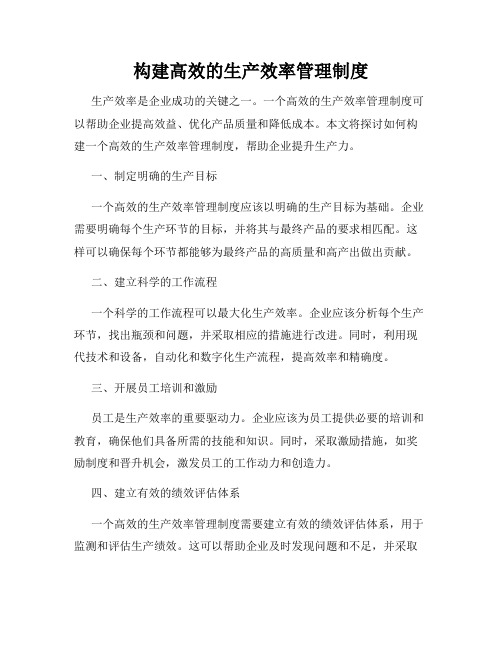 构建高效的生产效率管理制度

生产效率是企业成功的关键之一。一个高效的生产效率管理制度可以帮助企业提高效益、优化产品质量和降低成本。本文将探讨如何构建一个高效的生产效率管理制度，帮助企业提升生产力。

一、制定明确的生产目标

一个高效的生产效率管理制度应该以明确的生产目标为基础。企业需要明确每个生产环节的目标，并将其与最终产品的要求相匹配。这样可以确保每个环节都能够为最终产品的高质量和高产出做出贡献。

二、建立科学的工作流程

一个科学的工作流程可以最大化生产效率。企业应该分析每个生产环节，找出瓶颈和问题，并采取相应的措施进行改进。同时，利用现代技术和设备，自动化和数字化生产流程，提高效率和精确度。

三、开展员工培训和激励

员工是生产效率的重要驱动力。企业应该为员工提供必要的培训和教育，确保他们具备所需的技能和知识。同时，采取激励措施，如奖励制度和晋升机会，激发员工的工作动力和创造力。

四、建立有效的绩效评估体系

一个高效的生产效率管理制度需要建立有效的绩效评估体系，用于监测和评估生产绩效。这可以帮助企业及时发现问题和不足，并采取